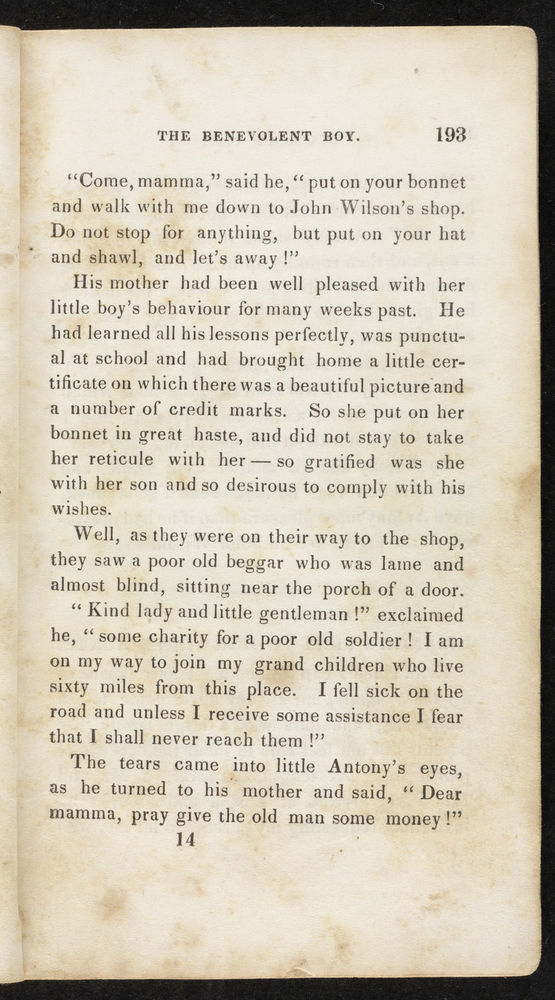 THE BENEVOLENT BOY. 193

"Come, mamma," said he, "put on your bonnet and walk with me down to John Wilson's shop. Do not stop for anything, but put on your hat and shawl, and let's away!"

His mother had been well pleased with her little boy's behaviour for many weeks past. He had learned all his lessons perfectly, was punctual at school and had brought home a little certificate on which there was a beautiful picture and a number of credit marks. So she put on her bonnet in great haste, and did not stay to take her reticule with her — so gratified was she with her son and so desirous to comply with his wishes.

Well, as they were on their way to the shop, they saw a poor old beggar who was lame and almost blind, sitting near the porch of a door.

"Kind lady and little gentleman!" exclaimed he, "some charity for a poor old soldier! I am on my way to join my grand children who live sixty miles from this place. I fell sick on the road and unless I receive some assistance I fear that I shall never reach them!"

The tears came into little Antony's eyes, as he turned to his mother and said, "Dear mamma, pray give the old man some money!"

14